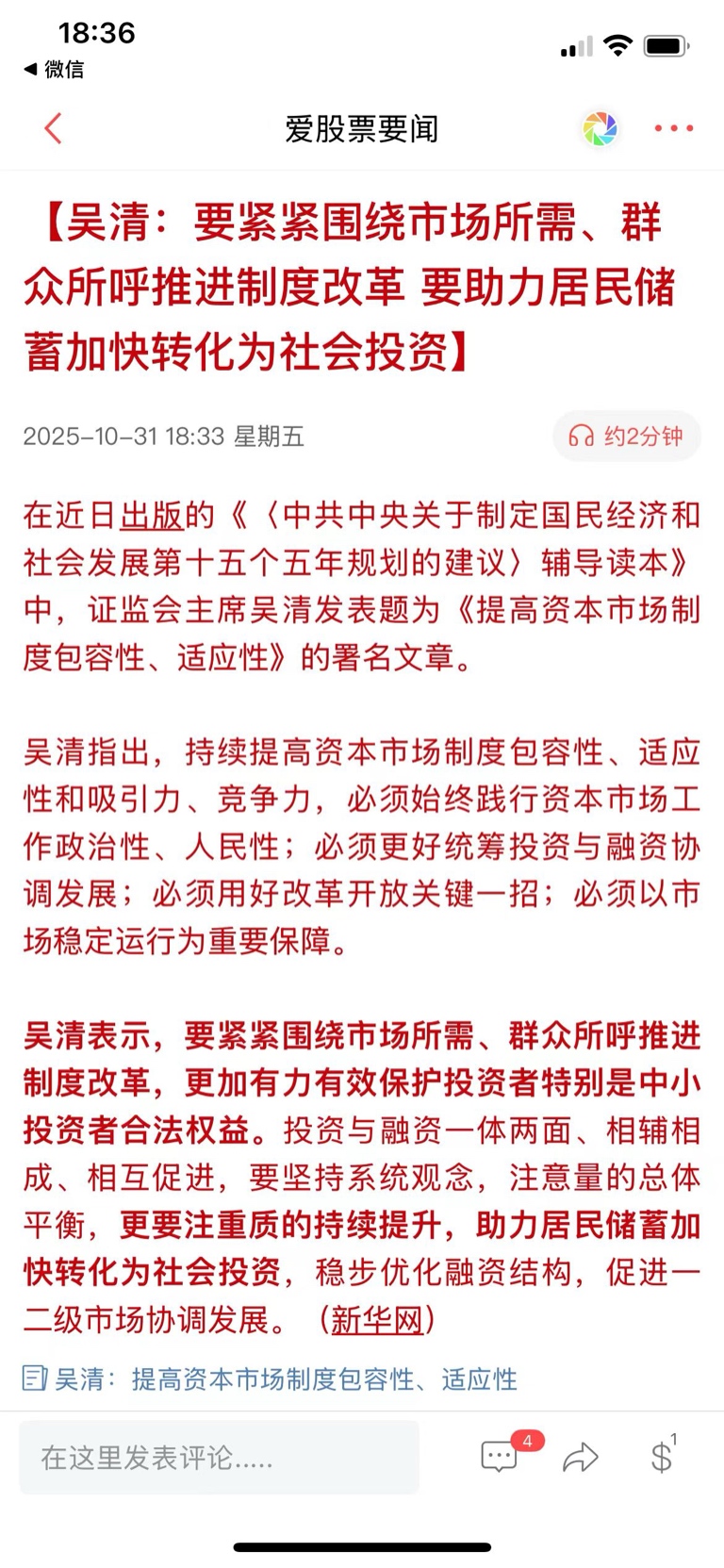 18:36
◀ 微信

爱股票要闻

【吴清：要紧紧围绕市场所需、群众所呼推进制度改革 要助力居民储蓄加快转化为社会投资】

2025-10-31 18:33 星期五

约2分钟

在近日出版的《〈中共中央关于制定国民经济和社会发展第十五个五年规划的建议〉辅导读本》中，证监会主席吴清发表题为《提高资本市场制度包容性、适应性》的署名文章。

吴清指出，持续提高资本市场制度包容性、适应性和吸引力、竞争力，必须始终践行资本市场工作政治性、人民性；必须更好统筹投资与融资协调发展；必须用好改革开放关键一招；必须以市场稳定运行为重要保障。

吴清表示，要紧紧围绕市场所需、群众所呼推进制度改革，更加有力有效保护投资者特别是中小投资者合法权益。投资与融资一体两面、相辅相成、相互促进，要坚持系统观念，注意量的总体平衡，更要注重质的持续提升，助力居民储蓄加快转化为社会投资，稳步优化融资结构，促进一二级市场协调发展。（新华网）

吴清：提高资本市场制度包容性、适应性

在这里发表评论.....

4

1